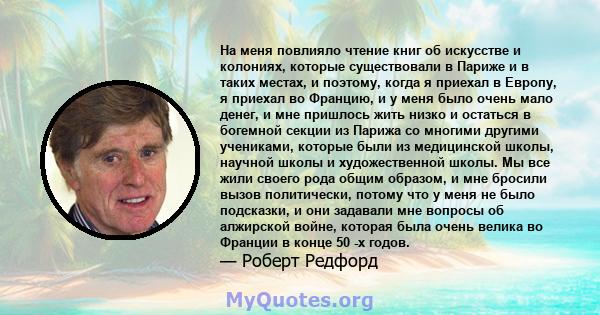 На меня повлияло чтение книг об искусстве и колониях, которые существовали в Париже и в таких местах, и поэтому, когда я приехал в Европу, я приехал во Францию, и у меня было очень мало денег, и мне пришлось жить низко и остаться в богемной секции из Парижа со многими другими учениками, которые были из медицинской школы, научной школы и художественной школы. Мы все жили своего рода общим образом, и мне бросили вызов политически, потому что у меня не было подсказки, и они задавали мне вопросы об алжирской войне, которая была очень велика во Франции в конце 50 -х годов.
— Роберт Редфорд

MyQuotes.org